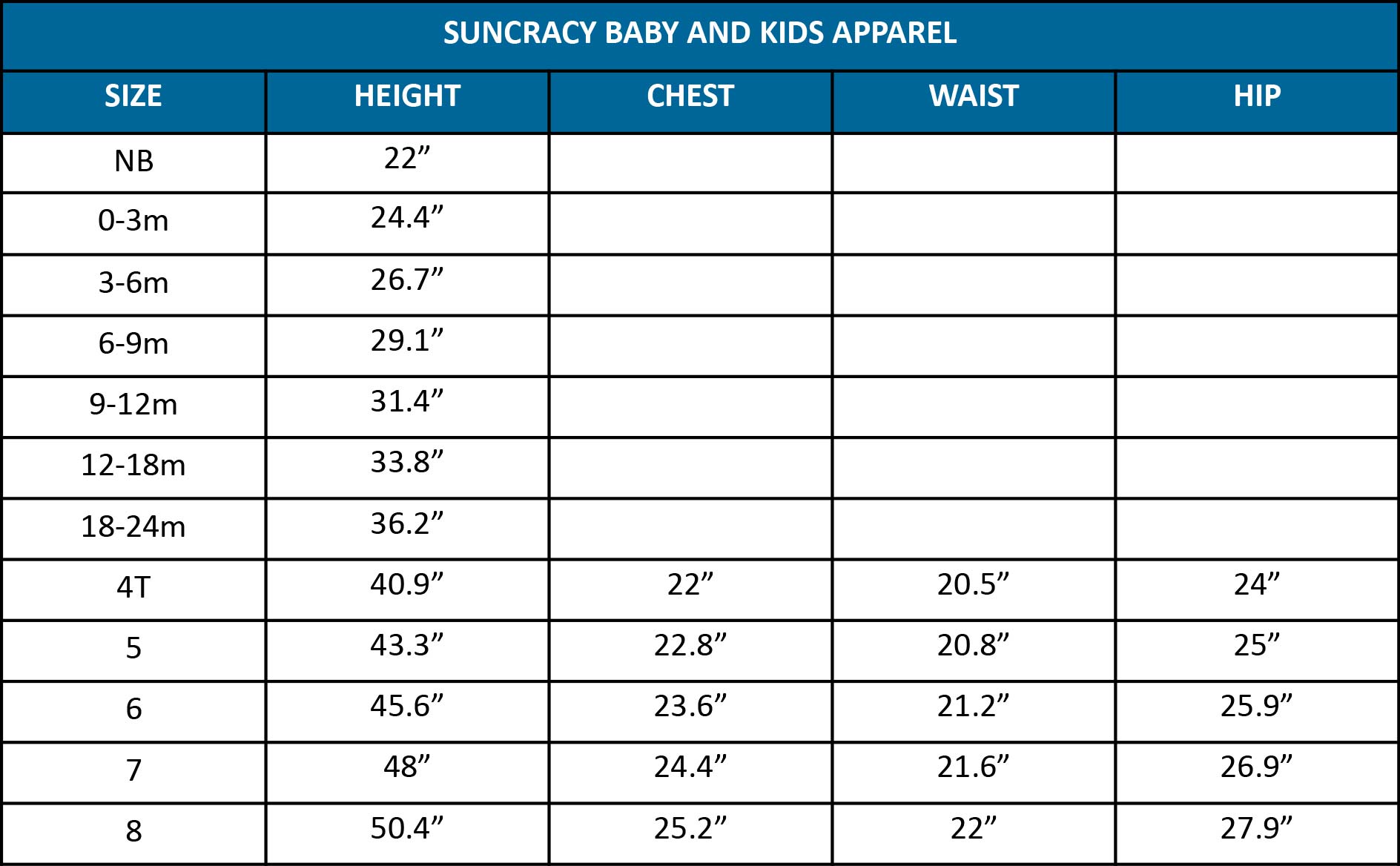 SUNCRACY BABY AND KIDS APPAREL

| SIZE | HEIGHT | CHEST | WAIST | HIP |
|---|---|---|---|---|
| NB | 22” | | | |
| 0-3m | 24.4” | | | |
| 3-6m | 26.7” | | | |
| 6-9m | 29.1” | | | |
| 9-12m | 31.4” | | | |
| 12-18m | 33.8” | | | |
| 18-24m | 36.2” | | | |
| 4T | 40.9” | 22” | 20.5” | 24” |
| 5 | 43.3” | 22.8” | 20.8” | 25” |
| 6 | 45.6” | 23.6” | 21.2” | 25.9” |
| 7 | 48” | 24.4” | 21.6” | 26.9” |
| 8 | 50.4” | 25.2” | 22” | 27.9” |